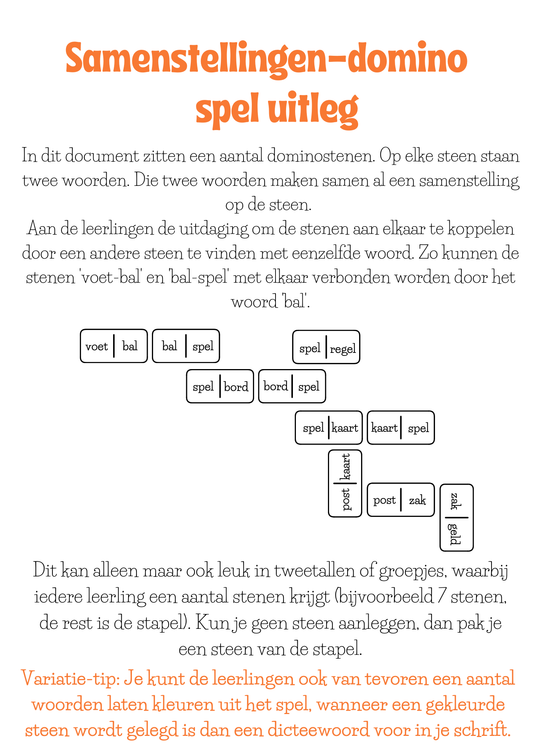 Samenstellingen-domino spel uitleg

In dit document zitten een aantal dominostenen. Op elke steen staan twee woorden. Die twee woorden maken samen al een samenstelling op de steen.
Aan de leerlingen de uitdaging om de stenen aan elkaar te koppelen door een andere steen te vinden met eenzelfde woord. Zo kunnen de stenen 'voet-bal' en 'bal-spel' met elkaar verbonden worden door het woord 'bal'.

voet | bal
bal | spel
spel | regel
spel | bord
bord | spel
spel | kaart
kaart | spel
post | kaart
post | zak
zak | geld

Dit kan alleen maar ook leuk in tweetallen of groepjes, waarbij iedere leerling een aantal stenen krijgt (bijvoorbeeld 7 stenen, de rest is de stapel). Kun je geen steen aanleggen, dan pak je een steen van de stapel.

Variatie-tip: Je kunt de leerlingen ook van tevoren een aantal woorden laten kleuren uit het spel, wanneer een gekleurde steen wordt gelegd is dan een dicteewoord voor in je schrift.